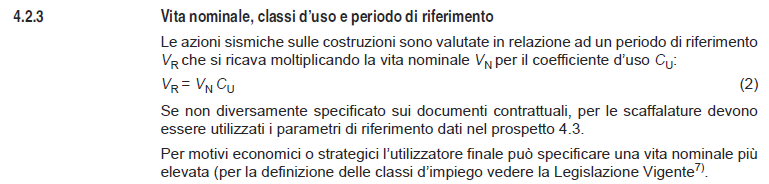 4.2.3 Vita nominale, classi d'uso e periodo di riferimento

Le azioni sismiche sulle costruzioni sono valutate in relazione ad un periodo di riferimento $V_R$ che si ricava moltiplicando la vita nominale $V_N$ per il coefficiente d'uso $C_U$:

$V_R = V_N C_U$ (2)

Se non diversamente specificato sui documenti contrattuali, per le scaffalature devono essere utilizzati i parametri di riferimento dati nel prospetto 4.3.

Per motivi economici o strategici l'utilizzatore finale può specificare una vita nominale più elevata (per la definizione delle classi d'impiego vedere la Legislazione Vigente$^{7)}$.